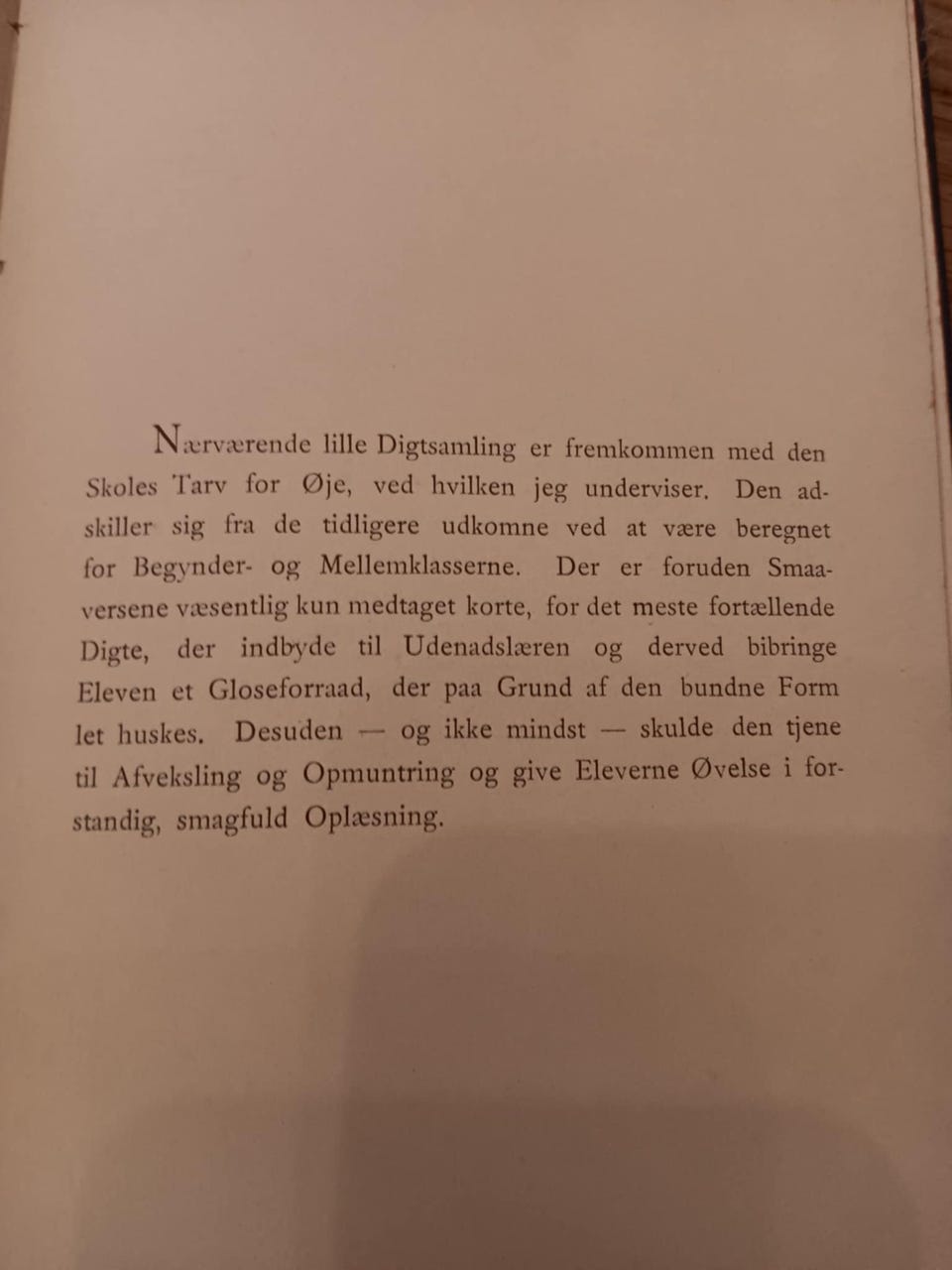 Nærværende lille Digtsamling er fremkommen med den Skoles Tarv for Øje, ved hvilken jeg underviser. Den adskiller sig fra de tidligere udkomne ved at være beregnet for Begynder- og Mellemklasserne. Der er foruden Smaaversene væsentlig kun medtaget korte, for det meste fortællende Digte, der indbyde til Udenadslæren og derved bibringe Eleven et Gloseforraad, der paa Grund af den bundne Form let huskes. Desuden — og ikke mindst — skulde den tjene til Afveksling og Opmuntring og give Eleverne Øvelse i forstandig, smagfuld Oplæsning.